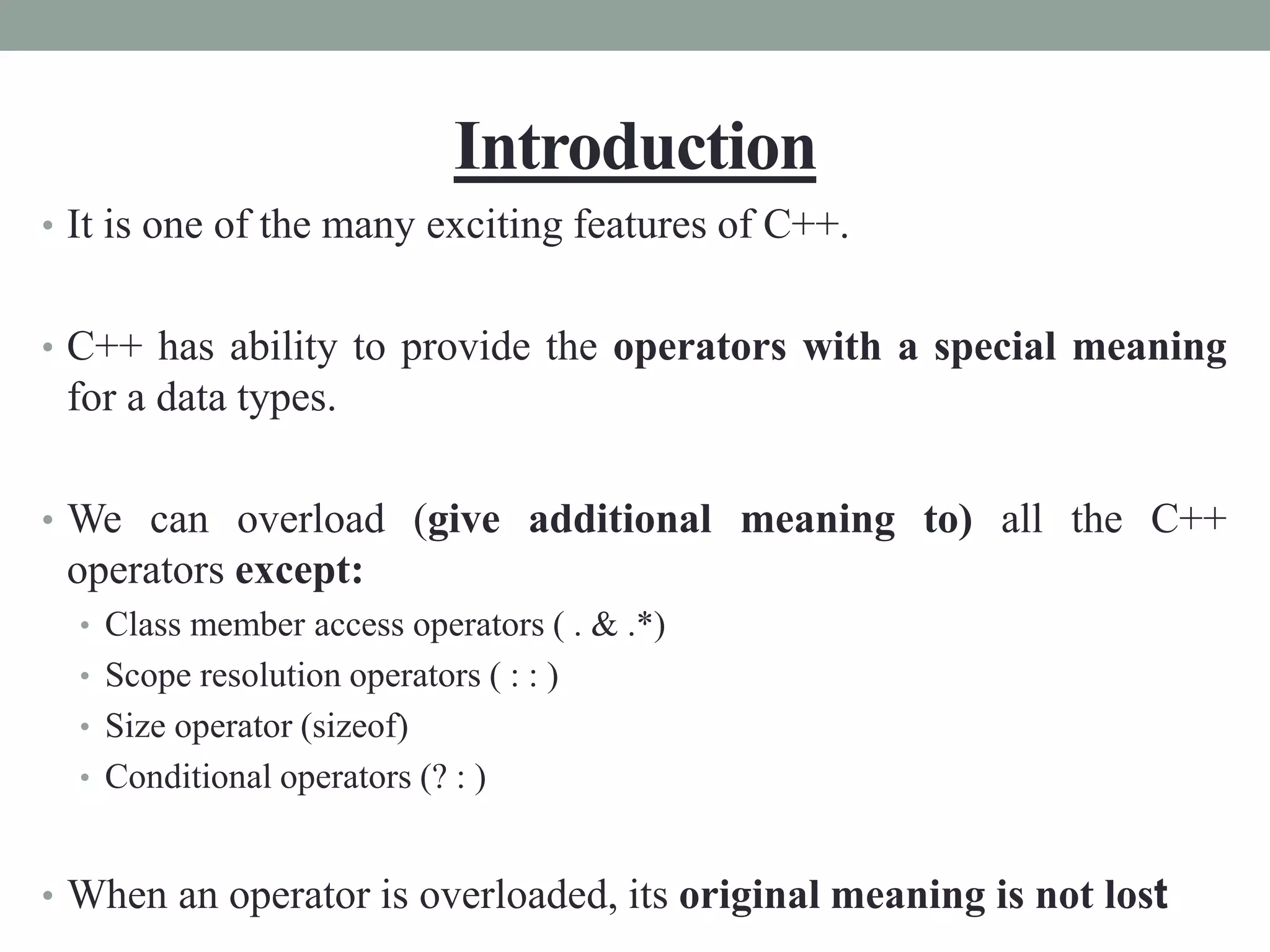 Introduction

• It is one of the many exciting features of C++.

• C++ has ability to provide the operators with a special meaning for a data types.

• We can overload (give additional meaning to) all the C++ operators except:
  • Class member access operators ( . & .*)
  • Scope resolution operators ( : : )
  • Size operator (sizeof)
  • Conditional operators (? : )

• When an operator is overloaded, its original meaning is not lost